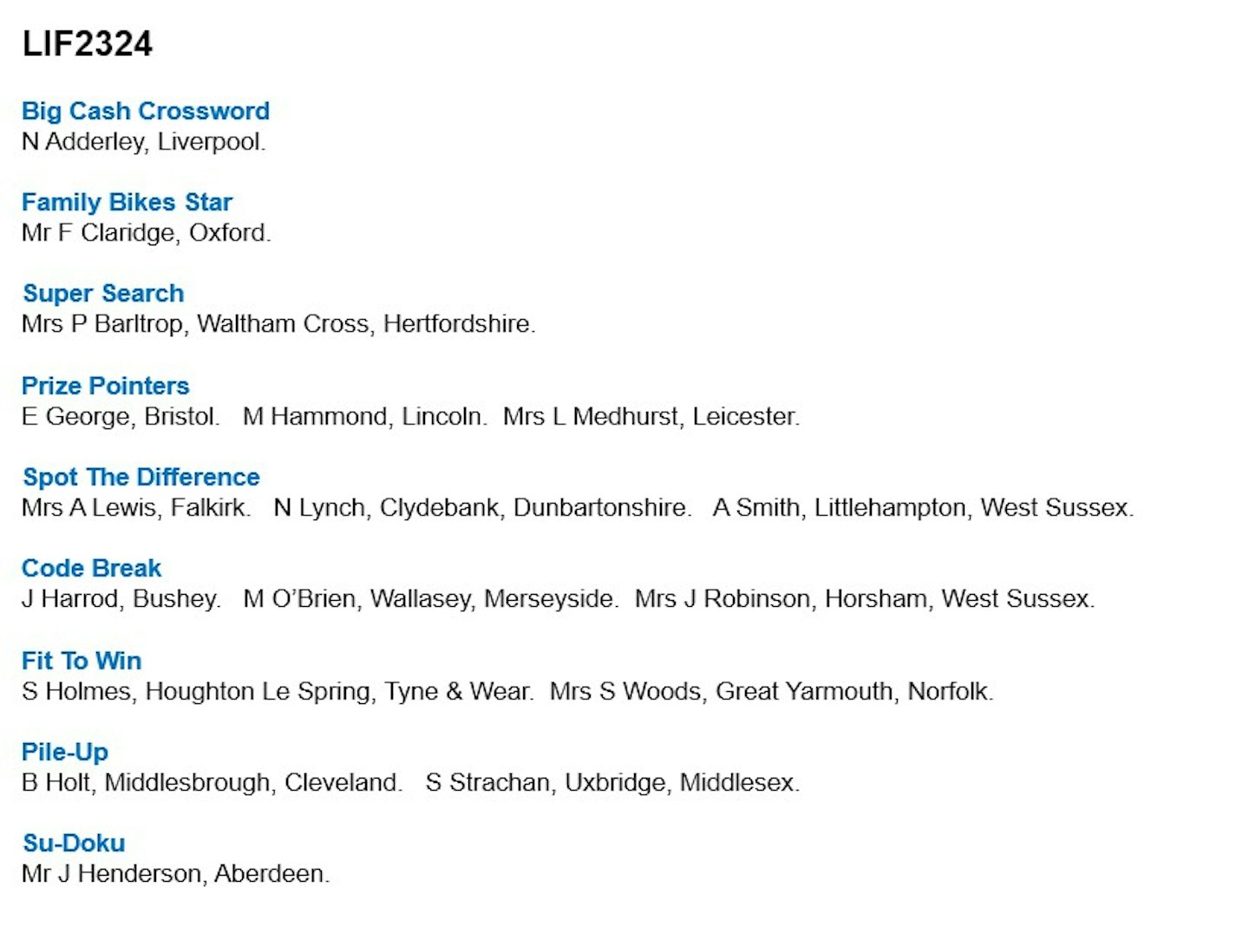 LIF2324

Big Cash Crossword
N Adderley, Liverpool.

Family Bikes Star
Mr F Claridge, Oxford.

Super Search
Mrs P Barltrop, Waltham Cross, Hertfordshire.

Prize Pointers
E George, Bristol. M Hammond, Lincoln. Mrs L Medhurst, Leicester.

Spot The Difference
Mrs A Lewis, Falkirk. N Lynch, Clydebank, Dunbartonshire. A Smith, Littlehampton, West Sussex.

Code Break
J Harrod, Bushey. M O'Brien, Wallasey, Merseyside. Mrs J Robinson, Horsham, West Sussex.

Fit To Win
S Holmes, Houghton Le Spring, Tyne & Wear. Mrs S Woods, Great Yarmouth, Norfolk.

Pile-Up
B Holt, Middlesbrough, Cleveland. S Strachan, Uxbridge, Middlesex.

Su-Doku
Mr J Henderson, Aberdeen.